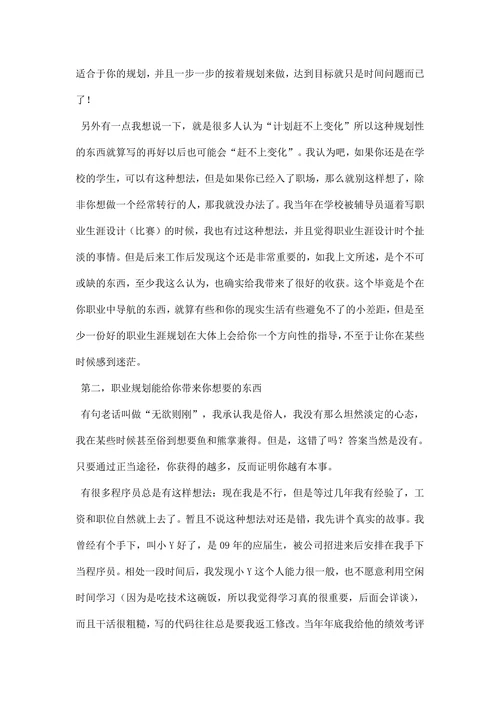 适合于你的规划，并且一步一步的按着规划来做，达到目标就只是时间问题而已了！

另外有一点我想说一下，就是很多人认为“计划赶不上变化”所以这种规划性的东西就算写的再好以后也可能会“赶不上变化”。我认为吧，如果你还是在学校的学生，可以有这种想法，但是如果你已经入了职场，那么就别这样想了，除非你想做一个经常转行的人，那我就没办法了。我当年在学校被辅导员逼着写职业生涯设计（比赛）的时候，我也有过这种想法，并且觉得职业生涯设计时个扯淡的事情。但是后来工作后发现这个还是非常重要的，如我上文所述，是个不可或缺的东西，至少我这么认为，也确实给我带来了很好的收获。这个毕竟是个在你职业中导航的东西，就算有些和你的现实生活有些避免不了的小差距，但是至少一份好的职业生涯规划在大体上会给你一个方向性的指导，不至于让你在某些时候感到迷茫。

第二，职业规划能给你带来你想要的东西

有句老话叫做“无欲则刚”，我承认我是俗人，我没有那么坦然淡定的心态，我在某些时候甚至俗到想要鱼和熊掌兼得。但是，这错了吗？答案当然是没有。只要通过正当途径，你获得的越多，反而证明你越有本事。

有很多程序员总是有这样想法：现在我是不行，但是等过几年我有经验了，工资和职位自然就上去了。暂且不说这种想法对还是错，我先讲个真实的故事。我曾经有个手下，叫小Y好了，是09年的应届生，被公司招进来后安排在我手下当程序员。相处一段时间后，我发现小Y这个人能力很一般，也不愿意利用空闲时间学习（因为是吃技术这碗饭，所以我觉得学习真的很重要，后面会详谈），而且干活很粗糙，写的代码往往总是要我返工修改。当年年底我给他的绩效考评